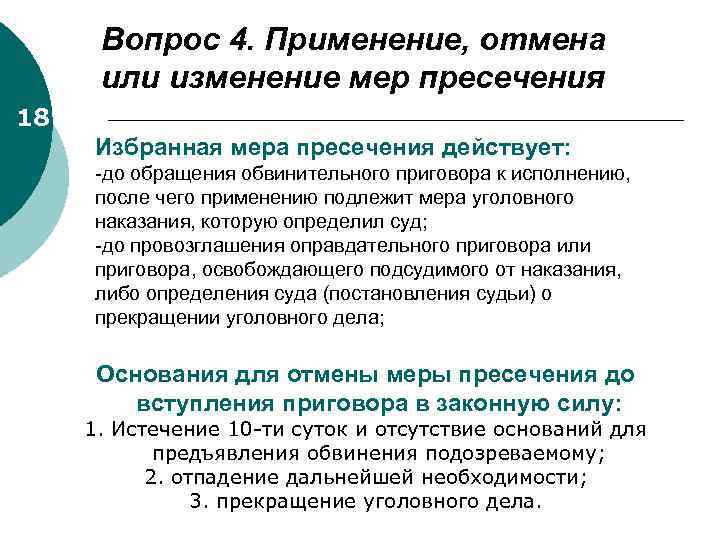 Вопрос 4. Применение, отмена или изменение мер пресечения

18

Избранная мера пресечения действует:
-до обращения обвинительного приговора к исполнению, после чего применению подлежит мера уголовного наказания, которую определил суд;
-до провозглашения оправдательного приговора или приговора, освобождающего подсудимого от наказания, либо определения суда (постановления судьи) о прекращении уголовного дела;

Основания для отмены меры пресечения до вступления приговора в законную силу:
1. Истечение 10-ти суток и отсутствие оснований для предъявления обвинения подозреваемому;
2. отпадение дальнейшей необходимости;
3. прекращение уголовного дела.